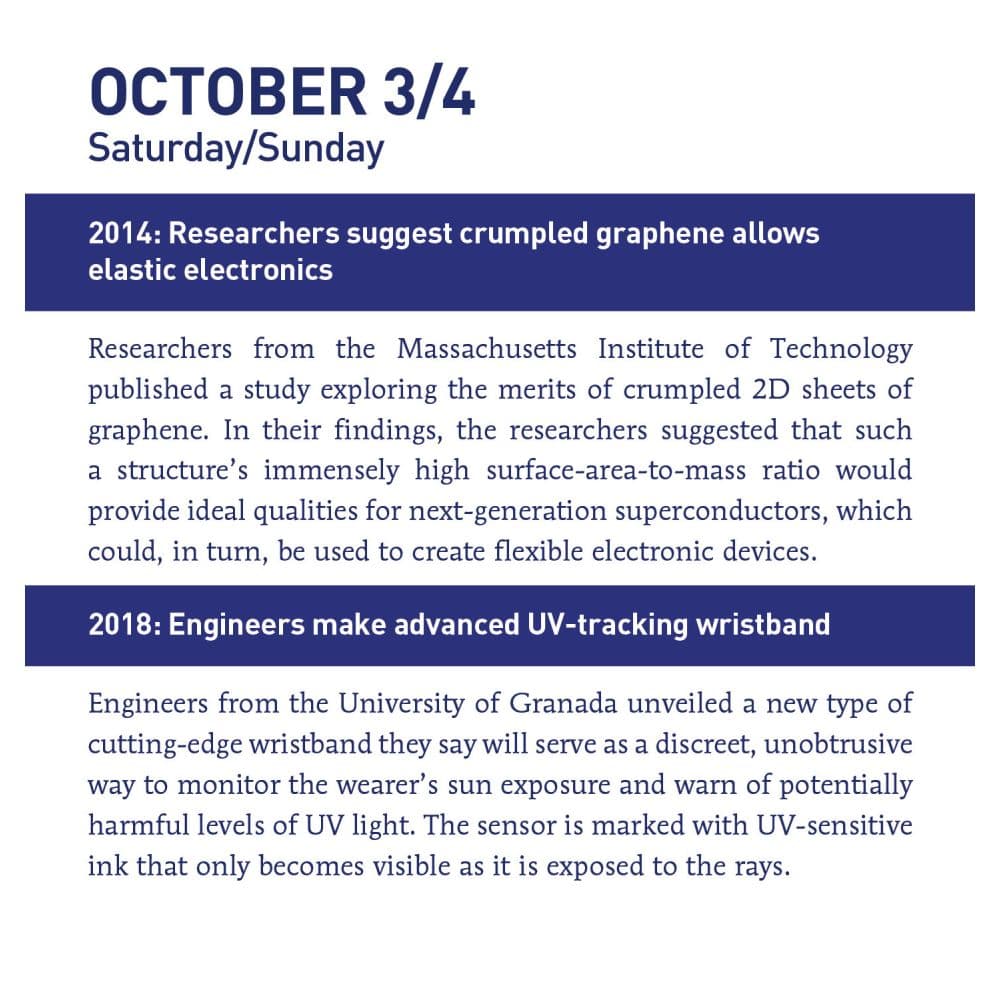 OCTOBER 3/4
Saturday/Sunday

2014: Researchers suggest crumpled graphene allows elastic electronics

Researchers from the Massachusetts Institute of Technology published a study exploring the merits of crumpled 2D sheets of graphene. In their findings, the researchers suggested that such a structure's immensely high surface-area-to-mass ratio would provide ideal qualities for next-generation superconductors, which could, in turn, be used to create flexible electronic devices.

2018: Engineers make advanced UV-tracking wristband

Engineers from the University of Granada unveiled a new type of cutting-edge wristband they say will serve as a discreet, unobtrusive way to monitor the wearer's sun exposure and warn of potentially harmful levels of UV light. The sensor is marked with UV-sensitive ink that only becomes visible as it is exposed to the rays.